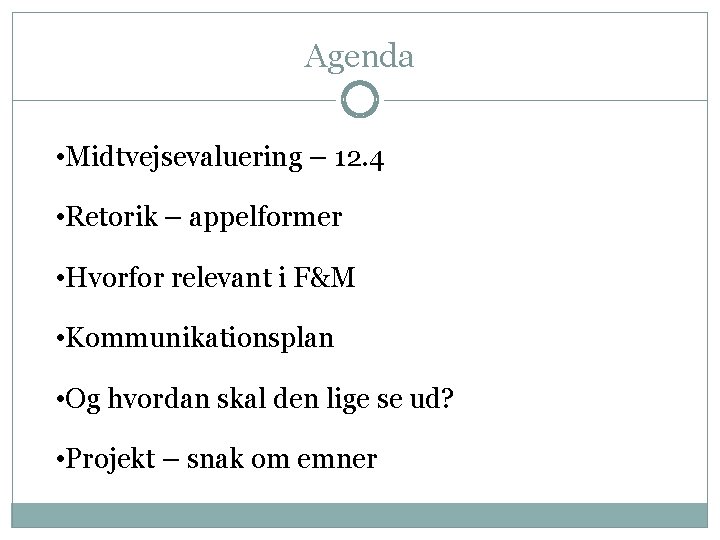 Agenda

•Midtvejsevaluering – 12.4

•Retorik – appelformer

•Hvorfor relevant i F&M

•Kommunikationsplan

•Og hvordan skal den lige se ud?

•Projekt – snak om emner